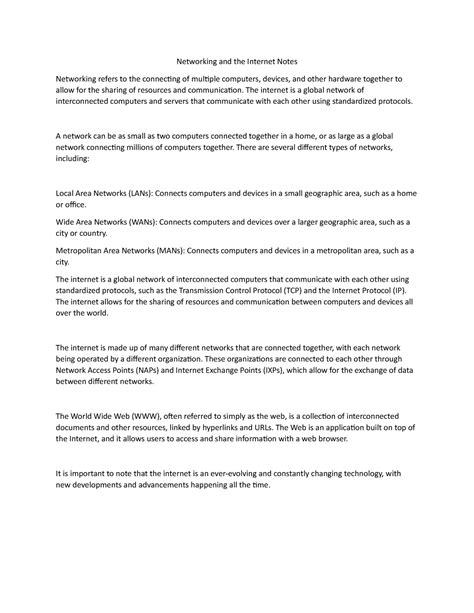 Networking and the Internet Notes

Networking refers to the connecting of multiple computers, devices, and other hardware together to allow for the sharing of resources and communication. The internet is a global network of interconnected computers and servers that communicate with each other using standardized protocols.

A network can be as small as two computers connected together in a home, or as large as a global network connecting millions of computers together. There are several different types of networks, including:

Local Area Networks (LANs): Connects computers and devices in a small geographic area, such as a home or office.

Wide Area Networks (WANs): Connects computers and devices over a larger geographic area, such as a city or country.

Metropolitan Area Networks (MANs): Connects computers and devices in a metropolitan area, such as a city.

The internet is a global network of interconnected computers that communicate with each other using standardized protocols, such as the Transmission Control Protocol (TCP) and the Internet Protocol (IP). The internet allows for the sharing of resources and communication between computers and devices all over the world.

The internet is made up of many different networks that are connected together, with each network being operated by a different organization. These organizations are connected to each other through Network Access Points (NAPs) and Internet Exchange Points (IXPs), which allow for the exchange of data between different networks.

The World Wide Web (WWW), often referred to simply as the web, is a collection of interconnected documents and other resources, linked by hyperlinks and URLs. The Web is an application built on top of the Internet, and it allows users to access and share information with a web browser.

It is important to note that the internet is an ever-evolving and constantly changing technology, with new developments and advancements happening all the time.